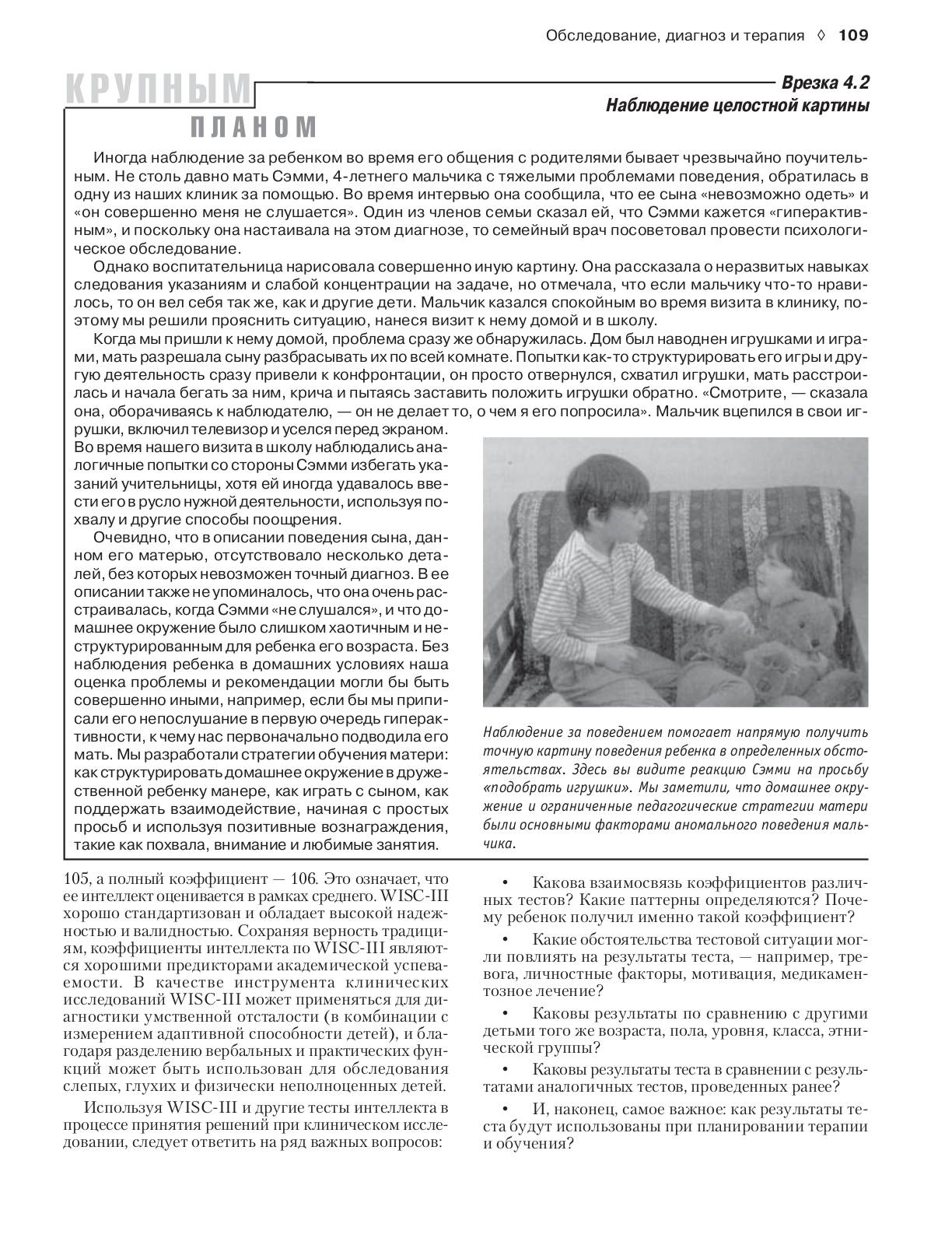 Обследование, диагноз и терапия ◊ 109

КРУПНЫМ ПЛАНОМ

Врезка 4.2
Наблюдение целостной картины

Иногда наблюдение за ребенком во время его общения с родителями бывает чрезвычайно поучительным. Не столь давно мать Сэмми, 4-летнего мальчика с тяжелыми проблемами поведения, обратилась в одну из наших клиник за помощью. Во время интервью она сообщила, что ее сына «невозможно одеть» и «он совершенно меня не слушается». Один из членов семьи сказал ей, что Сэмми кажется «гиперактивным», и поскольку она настаивала на этом диагнозе, то семейный врач посоветовал провести психологическое обследование.

Однако воспитательница нарисовала совершенно иную картину. Она рассказала о неразвитых навыках следования указаниям и слабой концентрации на задаче, но отмечала, что если мальчику что-то нравилось, то он вел себя так же, как и другие дети. Мальчик казался спокойным во время визита в клинику, поэтому мы решили прояснить ситуацию, нанеся визит к нему домой и в школу.

Когда мы пришли к нему домой, проблема сразу же обнаружилась. Дом был наводнен игрушками и играми, мать разрешала сыну разбрасывать их по всей комнате. Попытки как-то структурировать его игры и другую деятельность сразу привели к конфронтации, он просто отвернулся, схватил игрушки, мать расстроилась и начала бегать за ним, крича и пытаясь заставить положить игрушки обратно. «Смотрите, — сказала она, оборачиваясь к наблюдателю, — он не делает то, о чем я его попросила». Мальчик вцепился в свои игрушки, включил телевизор и уселся перед экраном. Во время нашего визита в школу наблюдались аналогичные попытки со стороны Сэмми избегать указаний учительницы, хотя ей иногда удавалось ввести его в русло нужной деятельности, используя похвалу и другие способы поощрения.

Очевидно, что в описании поведения сына, данном его матерью, отсутствовало несколько деталей, без которых невозможен точный диагноз. В ее описании также не упоминалось, что она очень расстраивалась, когда Сэмми «не слушался», и что домашнее окружение было слишком хаотичным и неструктурированным для ребенка его возраста. Без наблюдения ребенка в домашних условиях наша оценка проблемы и рекомендации могли бы быть совершенно иными, например, если бы мы приписали его непослушание в первую очередь гиперактивности, к чему нас первоначально подводила его мать. Мы разработали стратегии обучения матери: как структурировать домашнее окружение в дружественной ребенку манере, как играть с сыном, как поддержать взаимодействие, начиная с простых просьб и используя позитивные вознаграждения, такие как похвала, внимание и любимые занятия.

Наблюдение за поведением помогает напрямую получить точную картину поведения ребенка в определенных обстоятельствах. Здесь вы видите реакцию Сэмми на просьбу «подобрать игрушки». Мы заметили, что домашнее окружение и ограниченные педагогические стратегии матери были основными факторами аномального поведения мальчика.

105, а полный коэффициент — 106. Это означает, что ее интеллект оценивается в рамках среднего. WISC-III хорошо стандартизован и обладает высокой надежностью и валидностью. Сохраняя верность традициям, коэффициенты интеллекта по WISC-III являются хорошими предикторами академической успеваемости. В качестве инструмента клинических исследований WISC-III может применяться для диагностики умственной отсталости (в комбинации с измерением адаптивной способности детей), и благодаря разделению вербальных и практических функций может быть использован для обследования слепых, глухих и физически неполноценных детей.

Используя WISC-III и другие тесты интеллекта в процессе принятия решений при клиническом исследовании, следует ответить на ряд важных вопросов:

• Какова взаимосвязь коэффициентов различных тестов? Какие паттерны определяются? Почему ребенок получил именно такой коэффициент?

• Какие обстоятельства тестовой ситуации могли повлиять на результаты теста, — например, тревога, личностные факторы, мотивация, медикаментозное лечение?

• Каковы результаты по сравнению с другими детьми того же возраста, пола, уровня, класса, этнической группы?

• Каковы результаты теста в сравнении с результатами аналогичных тестов, проведенных ранее?

• И, наконец, самое важное: как результаты теста будут использованы при планировании терапии и обучения?